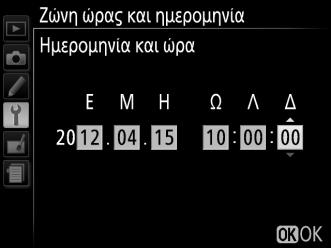 Ζώνη ώρας και ημερομηνία

Ημερομηνία και ώρα

Ε Μ Η Ω Λ Δ

2012 . 04 . 15 10 : 00 : 00

OK OK